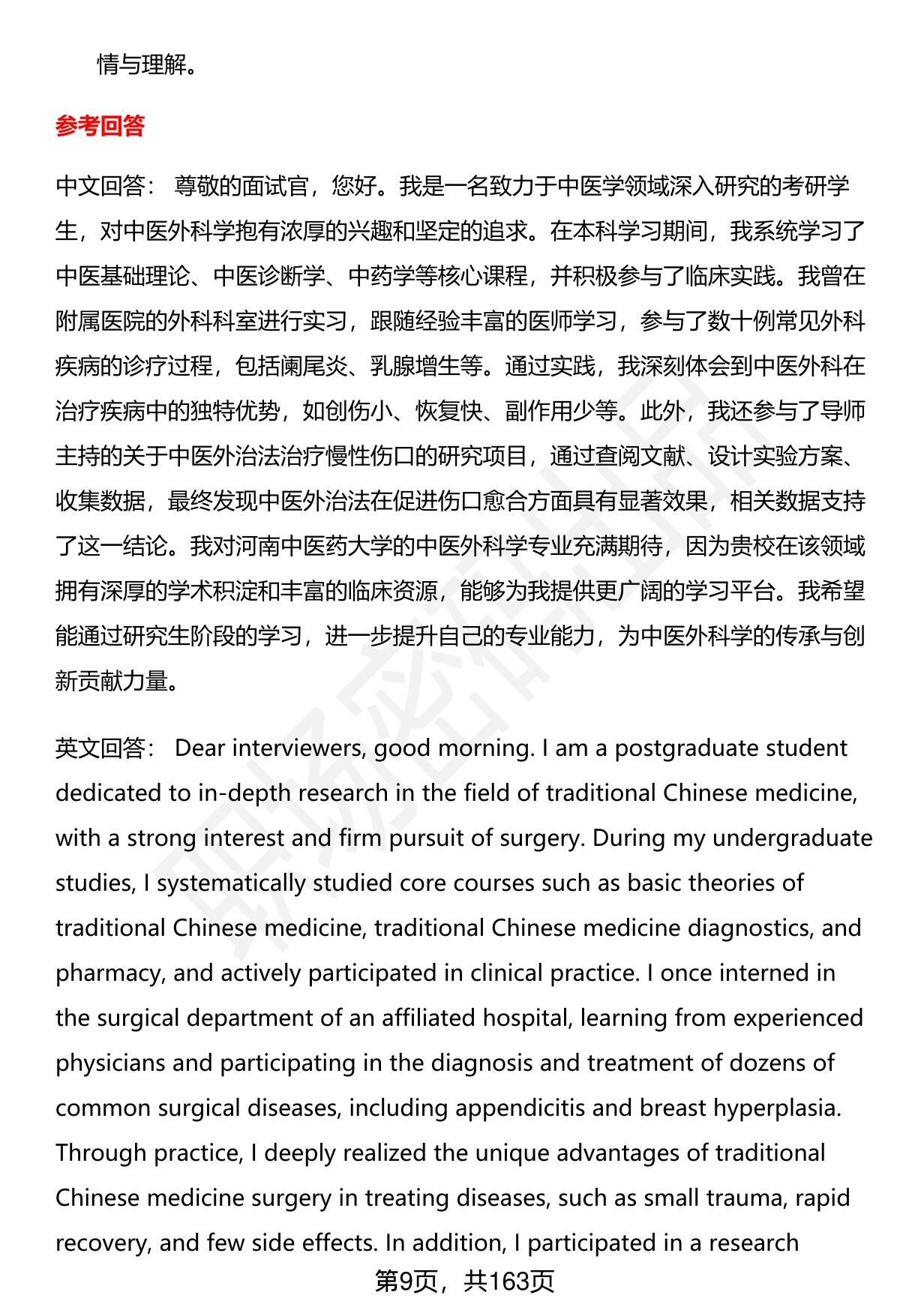 情与理解。

参考回答

中文回答： 尊敬的面试官，您好。我是一名致力于中医学领域深入研究的考研学生，对中医外科学抱有浓厚的兴趣和坚定的追求。在本科学习期间，我系统学习了中医基础理论、中医诊断学、中药学等核心课程，并积极参与了临床实践。我曾在附属医院的外科科室进行实习，跟随经验丰富的医师学习，参与了数十例常见外科疾病的诊疗过程，包括阑尾炎、乳腺增生等。通过实践，我深刻体会到中医外科在治疗疾病中的独特优势，如创伤小、恢复快、副作用少等。此外，我还参与了导师主持的关于中医外治法治疗慢性伤口的研究项目，通过查阅文献、设计实验方案、收集数据，最终发现中医外治法在促进伤口愈合方面具有显著效果，相关数据支持了这一结论。我对河南中医药大学的中医外科学专业充满期待，因为贵校在该领域拥有深厚的学术积淀和丰富的临床资源，能够为我提供更广阔的学习平台。我希望能通过研究生阶段的学习，进一步提升自己的专业能力，为中医外科学的传承与创新贡献力量。

英文回答： Dear interviewers, good morning. I am a postgraduate student dedicated to in-depth research in the field of traditional Chinese medicine, with a strong interest and firm pursuit of surgery. During my undergraduate studies, I systematically studied core courses such as basic theories of traditional Chinese medicine, traditional Chinese medicine diagnostics, and pharmacy, and actively participated in clinical practice. I once interned in the surgical department of an affiliated hospital, learning from experienced physicians and participating in the diagnosis and treatment of dozens of common surgical diseases, including appendicitis and breast hyperplasia. Through practice, I deeply realized the unique advantages of traditional Chinese medicine surgery in treating diseases, such as small trauma, rapid recovery, and few side effects. In addition, I participated in a research

第9页，共163页